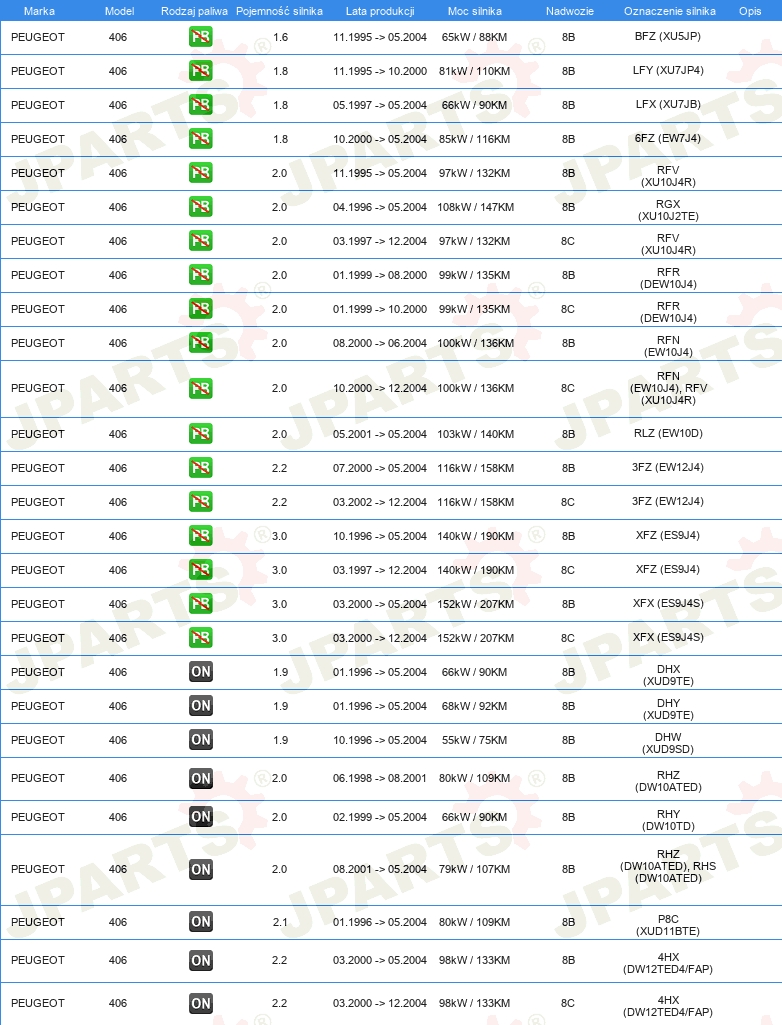 | Marka | Model | Rodzaj paliwa | Pojemność silnika | Lata produkcji | Moc silnika | Nadwozie | Oznaczenie silnika | Opis |
|---|---|---|---|---|---|---|---|---|
| PEUGEOT | 406 | PB | 1.6 | 11.1995 -> 05.2004 | 65kW / 88KM | 8B | BFZ (XU5JP) | |
| PEUGEOT | 406 | PB | 1.8 | 11.1995 -> 10.2000 | 81kW / 110KM | 8B | LFY (XU7JP4) | |
| PEUGEOT | 406 | PB | 1.8 | 05.1997 -> 05.2004 | 66kW / 90KM | 8B | LFX (XU7JB) | |
| PEUGEOT | 406 | PB | 1.8 | 10.2000 -> 05.2004 | 85kW / 116KM | 8B | 6FZ (EW7J4) | |
| PEUGEOT | 406 | PB | 2.0 | 11.1995 -> 05.2004 | 97kW / 132KM | 8B | RFV (XU10J4R) | |
| PEUGEOT | 406 | PB | 2.0 | 04.1996 -> 05.2004 | 108kW / 147KM | 8B | RGX (XU10J2TE) | |
| PEUGEOT | 406 | PB | 2.0 | 03.1997 -> 12.2004 | 97kW / 132KM | 8C | RFV (XU10J4R) | |
| PEUGEOT | 406 | PB | 2.0 | 01.1999 -> 08.2000 | 99kW / 135KM | 8B | RFR (DEW10J4) | |
| PEUGEOT | 406 | PB | 2.0 | 01.1999 -> 10.2000 | 99kW / 135KM | 8C | RFR (DEW10J4) | |
| PEUGEOT | 406 | PB | 2.0 | 08.2000 -> 06.2004 | 100kW / 136KM | 8B | RFN (EW10J4) | |
| PEUGEOT | 406 | PB | 2.0 | 10.2000 -> 12.2004 | 100kW / 136KM | 8C | RFN (EW10J4), RFV (XU10J4R) | |
| PEUGEOT | 406 | PB | 2.0 | 05.2001 -> 05.2004 | 103kW / 140KM | 8B | RLZ (EW10D) | |
| PEUGEOT | 406 | PB | 2.2 | 07.2000 -> 05.2004 | 116kW / 158KM | 8B | 3FZ (EW12J4) | |
| PEUGEOT | 406 | PB | 2.2 | 03.2002 -> 12.2004 | 116kW / 158KM | 8C | 3FZ (EW12J4) | |
| PEUGEOT | 406 | PB | 3.0 | 10.1996 -> 05.2004 | 140kW / 190KM | 8B | XFZ (ES9J4) | |
| PEUGEOT | 406 | PB | 3.0 | 03.1997 -> 12.2004 | 140kW / 190KM | 8C | XFZ (ES9J4) | |
| PEUGEOT | 406 | PB | 3.0 | 03.2000 -> 05.2004 | 152kW / 207KM | 8B | XFX (ES9J4S) | |
| PEUGEOT | 406 | PB | 3.0 | 03.2000 -> 12.2004 | 152kW / 207KM | 8C | XFX (ES9J4S) | |
| PEUGEOT | 406 | ON | 1.9 | 01.1996 -> 05.2004 | 66kW / 90KM | 8B | DHX (XUD9TE) | |
| PEUGEOT | 406 | ON | 1.9 | 01.1996 -> 05.2004 | 68kW / 92KM | 8B | DHY (XUD9TE) | |
| PEUGEOT | 406 | ON | 1.9 | 10.1996 -> 05.2004 | 55kW / 75KM | 8B | DHW (XUD9SD) | |
| PEUGEOT | 406 | ON | 2.0 | 06.1998 -> 08.2001 | 80kW / 109KM | 8B | RHZ (DW10ATED) | |
| PEUGEOT | 406 | ON | 2.0 | 02.1999 -> 05.2004 | 66kW / 90KM | 8B | RHY (DW10TD) | |
| PEUGEOT | 406 | ON | 2.0 | 08.2001 -> 05.2004 | 79kW / 107KM | 8B | RHZ (DW10ATED), RHS (DW10ATED) | |
| PEUGEOT | 406 | ON | 2.1 | 01.1996 -> 05.2004 | 80kW / 109KM | 8B | P8C (XUD11BTE) | |
| PEUGEOT | 406 | ON | 2.2 | 03.2000 -> 05.2004 | 98kW / 133KM | 8B | 4HX (DW12TED4/FAP) | |
| PEUGEOT | 406 | ON | 2.2 | 03.2000 -> 12.2004 | 98kW / 133KM | 8C | 4HX (DW12TED4/FAP) | |

JPARTS®